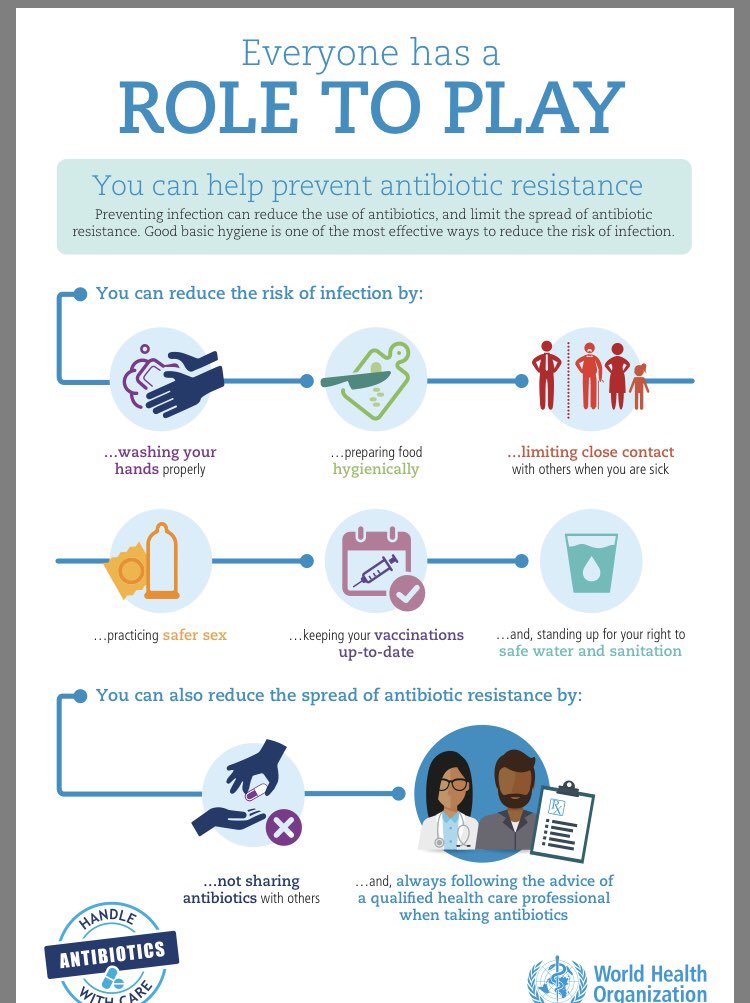 Everyone has a
ROLE TO PLAY

You can help prevent antibiotic resistance
Preventing infection can reduce the use of antibiotics, and limit the spread of antibiotic resistance. Good basic hygiene is one of the most effective ways to reduce the risk of infection.

You can reduce the risk of infection by:

...washing your hands properly

...preparing food hygienically

...limiting close contact with others when you are sick

...practicing safer sex

...keeping your vaccinations up-to-date

...and, standing up for your right to safe water and sanitation

You can also reduce the spread of antibiotic resistance by:

...not sharing antibiotics with others

...and, always following the advice of a qualified health care professional when taking antibiotics

HANDLE ANTIBIOTICS WITH CARE

World Health Organization